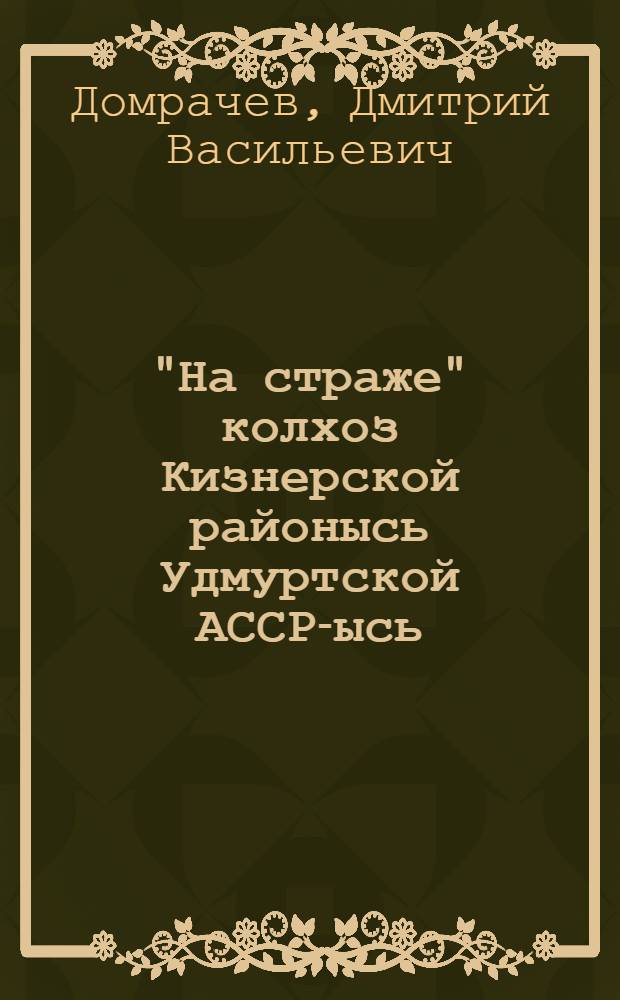 Домрачев, Дмитрий Васильевич

"На страже" колхоз Кизнерской районысь Удмуртской АССР-ысь